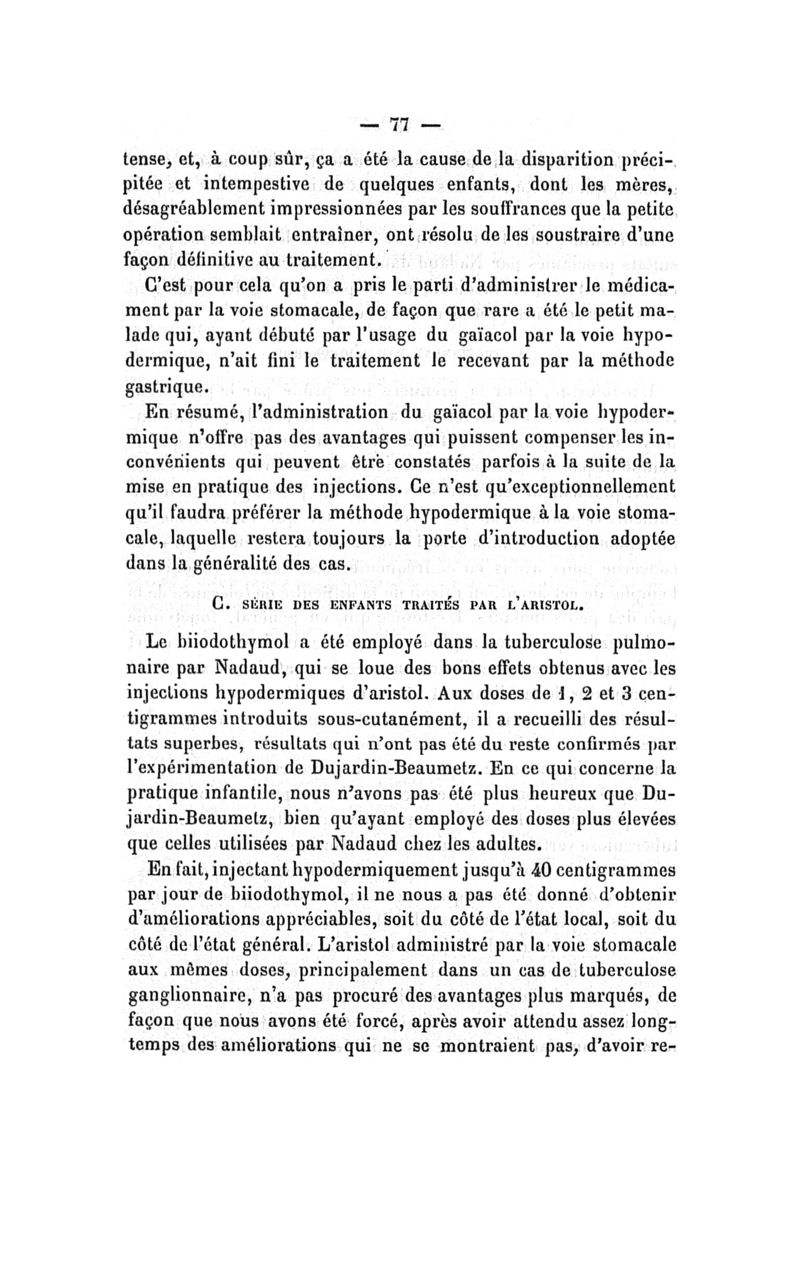 — 77 —

tense, et, à coup sûr, ça a été la cause de la disparition précipitée et intempestive de quelques enfants, dont les mères, désagréablement impressionnées par les souffrances que la petite opération semblait entraîner, ont résolu de les soustraire d'une façon définitive au traitement.

C'est pour cela qu'on a pris le parti d'administrer le médicament par la voie stomacale, de façon que rare a été le petit malade qui, ayant débuté par l'usage du gaïacol par la voie hypodermique, n'ait fini le traitement le recevant par la méthode gastrique.

En résumé, l'administration du gaïacol par la voie hypodermique n'offre pas des avantages qui puissent compenser les inconvénients qui peuvent être constatés parfois à la suite de la mise en pratique des injections. Ce n'est qu'exceptionnellement qu'il faudra préférer la méthode hypodermique à la voie stomacale, laquelle restera toujours la porte d'introduction adoptée dans la généralité des cas.

C. SÉRIE DES ENFANTS TRAITÉS PAR L'ARISTOL.

Le biiodothymol a été employé dans la tuberculose pulmonaire par Nadaud, qui se loue des bons effets obtenus avec les injections hypodermiques d'aristol. Aux doses de 1, 2 et 3 centigrammes introduits sous-cutanément, il a recueilli des résultats superbes, résultats qui n'ont pas été du reste confirmés par l'expérimentation de Dujardin-Beaumetz. En ce qui concerne la pratique infantile, nous n'avons pas été plus heureux que Dujardin-Beaumetz, bien qu'ayant employé des doses plus élevées que celles utilisées par Nadaud chez les adultes.

En fait, injectant hypodermiquement jusqu'à 40 centigrammes par jour de biiodothymol, il ne nous a pas été donné d'obtenir d'améliorations appréciables, soit du côté de l'état local, soit du côté de l'état général. L'aristol administré par la voie stomacale aux mêmes doses, principalement dans un cas de tuberculose ganglionnaire, n'a pas procuré des avantages plus marqués, de façon que nous avons été forcé, après avoir attendu assez longtemps des améliorations qui ne se montraient pas, d'avoir re-